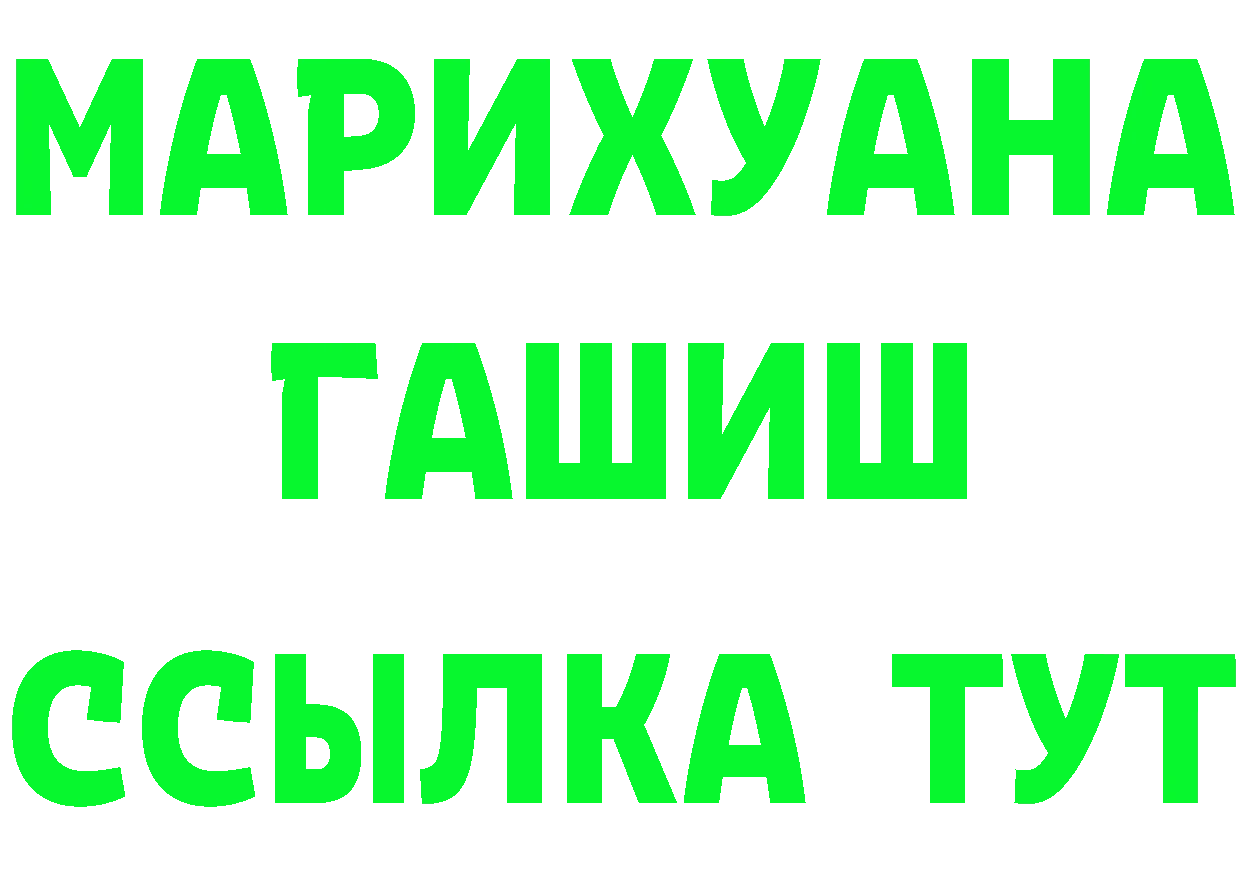 МАРИХУАНА
ГАШИШ
ССЫЛКА ТУТ